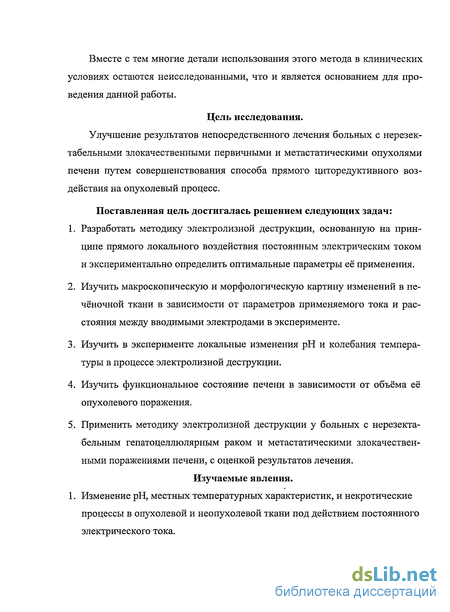 Вместе с тем многие детали использования этого метода в клинических условиях остаются неисследованными, что и является основанием для проведения данной работы.

Цель исследования.

Улучшение результатов непосредственного лечения больных с нерезектабельными злокачественными первичными и метастатическими опухолями печени путем совершенствования способа прямого циторедуктивного воздействия на опухолевый процесс.

Поставленная цель достигалась решением следующих задач:

1. Разработать методику электролизной деструкции, основанную на принципе прямого локального воздействия постоянным электрическим током и экспериментально определить оптимальные параметры её применения.

2. Изучить макроскопическую и морфологическую картину изменений в печёночной ткани в зависимости от параметров применяемого тока и расстояния между вводимыми электродами в эксперименте.

3. Изучить в эксперименте локальные изменения pH и колебания температуры в процессе электролизной деструкции.

4. Изучить функциональное состояние печени в зависимости от объёма её опухолевого поражения.

5. Применить методику электролизной деструкции у больных с нерезектабельным гепатоцеллюлярным раком и метастатическими злокачественными поражениями печени, с оценкой результатов лечения.

Изучаемые явления.

1. Изменение pH, местных температурных характеристик, и некротические процессы в опухолевой и неопухолевой ткани под действием постоянного электрического тока.

dsLib.net
библиотека диссертаций